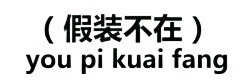 （假装不在）
you pi kuai fang